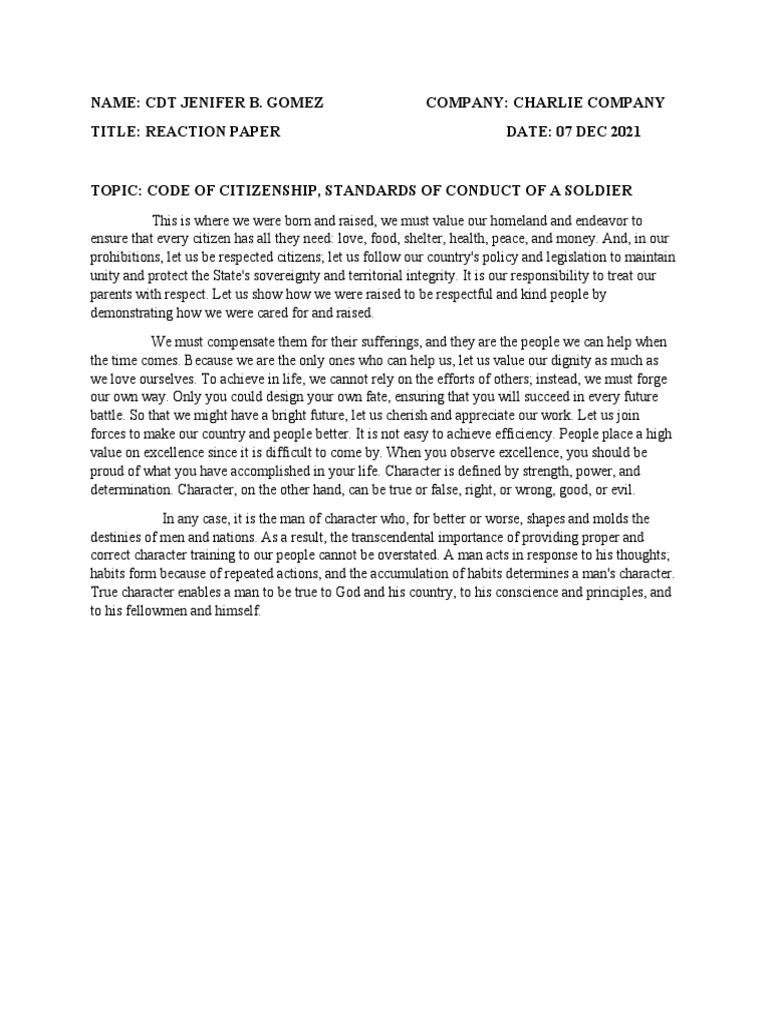 NAME: CDT JENIFER B. GOMEZ COMPANY: CHARLIE COMPANY

TITLE: REACTION PAPER DATE: 07 DEC 2021

TOPIC: CODE OF CITIZENSHIP, STANDARDS OF CONDUCT OF A SOLDIER

This is where we were born and raised, we must value our homeland and endeavor to ensure that every citizen has all they need: love, food, shelter, health, peace, and money. And, in our prohibitions, let us be respected citizens; let us follow our country's policy and legislation to maintain unity and protect the State's sovereignty and territorial integrity. It is our responsibility to treat our parents with respect. Let us show how we were raised to be respectful and kind people by demonstrating how we were cared for and raised.

We must compensate them for their sufferings, and they are the people we can help when the time comes. Because we are the only ones who can help us, let us value our dignity as much as we love ourselves. To achieve in life, we cannot rely on the efforts of others; instead, we must forge our own way. Only you could design your own fate, ensuring that you will succeed in every future battle. So that we might have a bright future, let us cherish and appreciate our work. Let us join forces to make our country and people better. It is not easy to achieve efficiency. People place a high value on excellence since it is difficult to come by. When you observe excellence, you should be proud of what you have accomplished in your life. Character is defined by strength, power, and determination. Character, on the other hand, can be true or false, right, or wrong, good, or evil.

In any case, it is the man of character who, for better or worse, shapes and molds the destinies of men and nations. As a result, the transcendental importance of providing proper and correct character training to our people cannot be overstated. A man acts in response to his thoughts; habits form because of repeated actions, and the accumulation of habits determines a man's character. True character enables a man to be true to God and his country, to his conscience and principles, and to his fellowmen and himself.